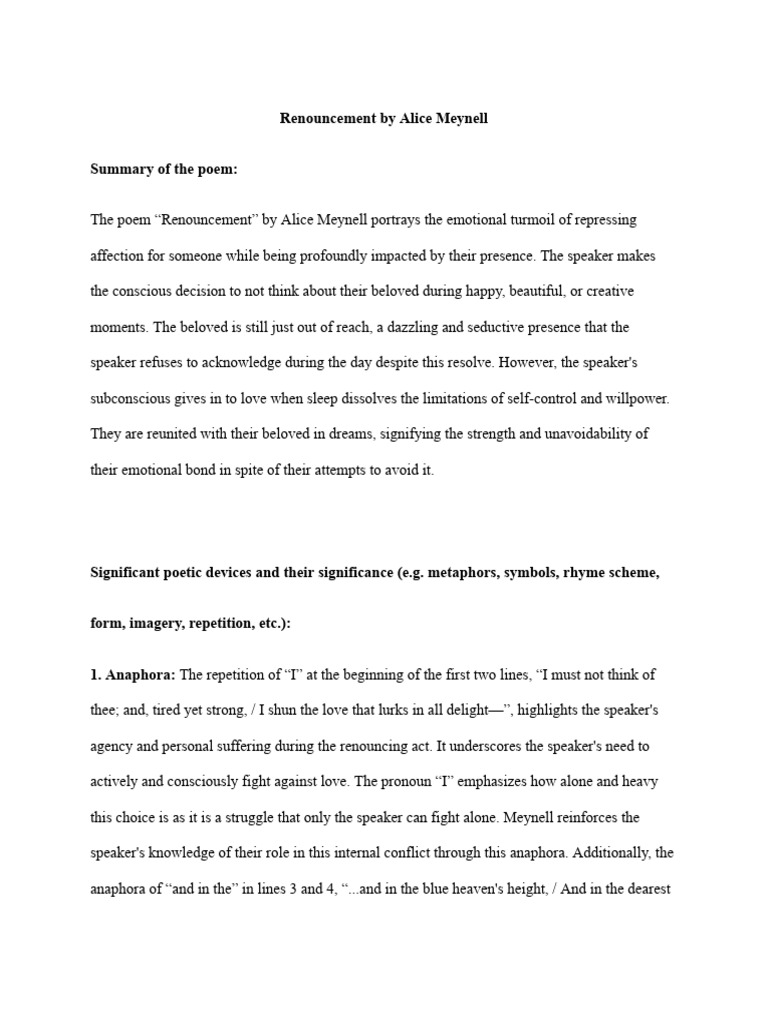 Renouncement by Alice Meynell

Summary of the poem:

The poem “Renouncement” by Alice Meynell portrays the emotional turmoil of repressing affection for someone while being profoundly impacted by their presence. The speaker makes the conscious decision to not think about their beloved during happy, beautiful, or creative moments. The beloved is still just out of reach, a dazzling and seductive presence that the speaker refuses to acknowledge during the day despite this resolve. However, the speaker's subconscious gives in to love when sleep dissolves the limitations of self-control and willpower. They are reunited with their beloved in dreams, signifying the strength and unavoidability of their emotional bond in spite of their attempts to avoid it.

Significant poetic devices and their significance (e.g. metaphors, symbols, rhyme scheme, form, imagery, repetition, etc.):

1. Anaphora: The repetition of “I” at the beginning of the first two lines, “I must not think of thee; and, tired yet strong, / I shun the love that lurks in all delight—”, highlights the speaker's agency and personal suffering during the renouncing act. It underscores the speaker's need to actively and consciously fight against love. The pronoun “I” emphasizes how alone and heavy this choice is as it is a struggle that only the speaker can fight alone. Meynell reinforces the speaker's knowledge of their role in this internal conflict through this anaphora. Additionally, the anaphora of “and in the” in lines 3 and 4, “...and in the blue heaven's height, / And in the dearest